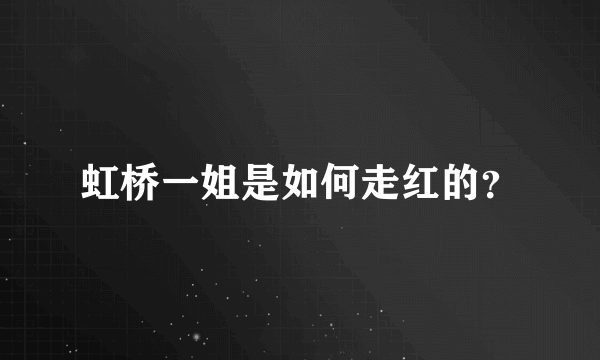 虹桥一姐是如何走红的?